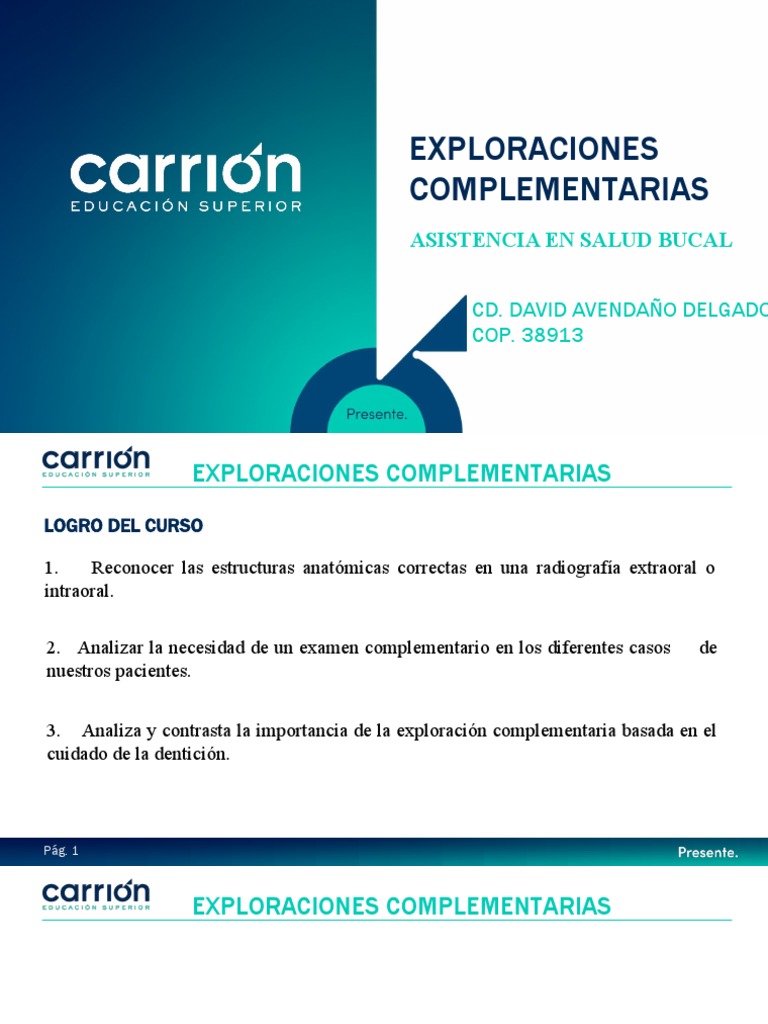 carrión
EDUCACIÓN SUPERIOR

EXPLORACIONES COMPLEMENTARIAS

ASISTENCIA EN SALUD BUCAL

CD. DAVID AVENDAÑO DELGADO
COP. 38913

Presente.

carrión
EDUCACIÓN SUPERIOR

EXPLORACIONES COMPLEMENTARIAS

LOGRO DEL CURSO

1. Reconocer las estructuras anatómicas correctas en una radiografía extraoral o intraoral.

2. Analizar la necesidad de un examen complementario en los diferentes casos de nuestros pacientes.

3. Analiza y contrasta la importancia de la exploración complementaria basada en el cuidado de la dentición.

Pág. 1

Presente.

carrión
EDUCACIÓN SUPERIOR

EXPLORACIONES COMPLEMENTARIAS